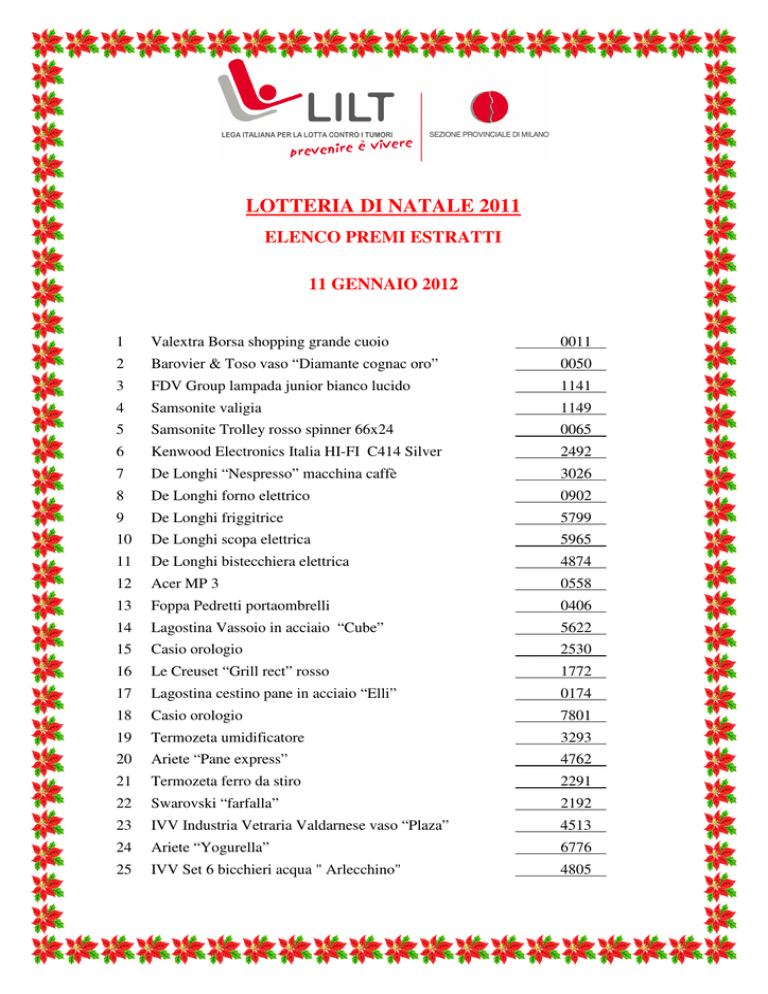 LILT
LEGA ITALIANA PER LA LOTTA CONTRO I TUMORI
prevenire è vivere
SEZIONE PROVINCIALE DI MILANO

LOTTERIA DI NATALE 2011
ELENCO PREMI ESTRATTI

11 GENNAIO 2012

| | | |
|---|---|---|
| 1 | Valextra Borsa shopping grande cuoio | 0011 |
| 2 | Barovier & Toso vaso “Diamante cognac oro” | 0050 |
| 3 | FDV Group lampada junior bianco lucido | 1141 |
| 4 | Samsonite valigia | 1149 |
| 5 | Samsonite Trolley rosso spinner 66x24 | 0065 |
| 6 | Kenwood Electronics Italia HI-FI C414 Silver | 2492 |
| 7 | De Longhi “Nespresso” macchina caffè | 3026 |
| 8 | De Longhi forno elettrico | 0902 |
| 9 | De Longhi friggitrice | 5799 |
| 10 | De Longhi scopa elettrica | 5965 |
| 11 | De Longhi bistecchiera elettrica | 4874 |
| 12 | Acer MP 3 | 0558 |
| 13 | Foppa Pedretti portaombrelli | 0406 |
| 14 | Lagostina Vassoio in acciaio “Cube” | 5622 |
| 15 | Casio orologio | 2530 |
| 16 | Le Creuset “Grill rect” rosso | 1772 |
| 17 | Lagostina cestino pane in acciaio “Elli” | 0174 |
| 18 | Casio orologio | 7801 |
| 19 | Termozeta umidificatore | 3293 |
| 20 | Ariete “Pane express” | 4762 |
| 21 | Termozeta ferro da stiro | 2291 |
| 22 | Swarovski “farfalla” | 2192 |
| 23 | IVV Industria Vetraria Valdarnese vaso “Plaza” | 4513 |
| 24 | Ariete “Yogurella” | 6776 |
| 25 | IVV Set 6 bicchieri acqua " Arlecchino" | 4805 |